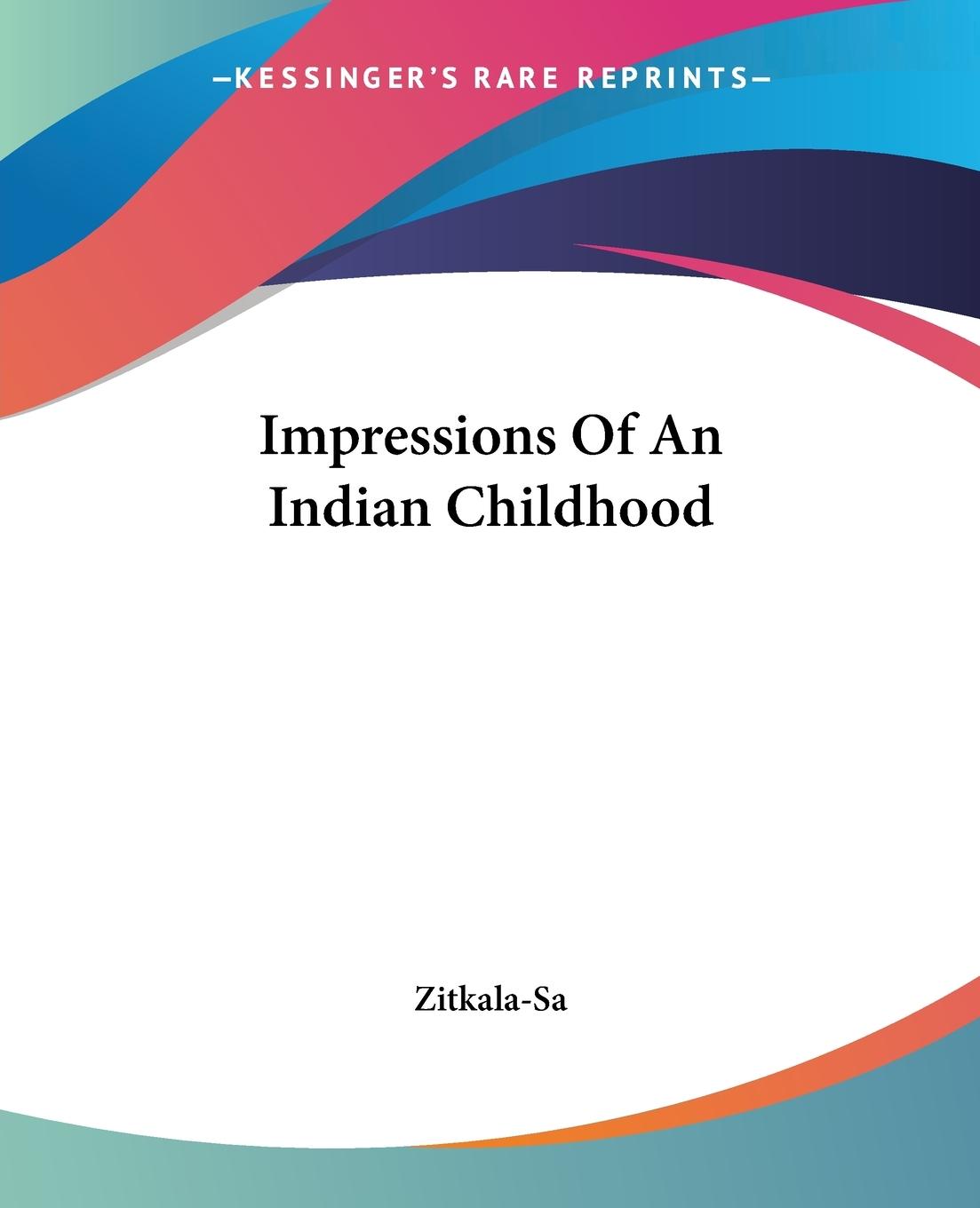 —KESSINGER'S RARE REPRINTS—

Impressions Of An Indian Childhood

Zitkala-Sa